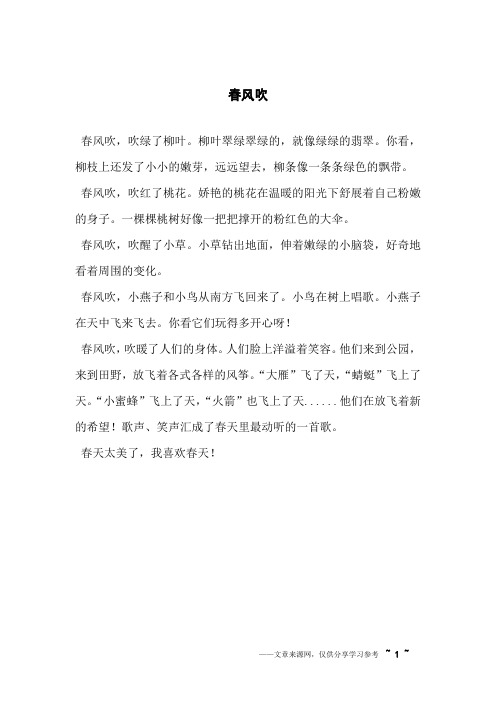 春风吹

春风吹，吹绿了柳叶。柳叶翠绿翠绿的，就像绿绿的翡翠。你看，柳枝上还发了小小的嫩芽，远远望去，柳条像一条条绿色的飘带。

春风吹，吹红了桃花。娇艳的桃花在温暖的阳光下舒展着自己粉嫩的身子。一棵棵桃树好像一把把撑开的粉红色的大伞。

春风吹，吹醒了小草。小草钻出地面，伸着嫩绿的小脑袋，好奇地看着周围的变化。

春风吹，小燕子和小鸟从南方飞回来了。小鸟在树上唱歌。小燕子在天中飞来飞去。你看它们玩得多开心呀！

春风吹，吹暖了人们的身体。人们脸上洋溢着笑容。他们来到公园，来到田野，放飞着各式各样的风筝。“大雁”飞了天，“蜻蜓”飞上了天。“小蜜蜂”飞上了天，“火箭”也飞上了天......他们在放飞着新的希望！歌声、笑声汇成了春天里最动听的一首歌。

春天太美了，我喜欢春天！

——文章来源网，仅供分享学习参考 ~ 1 ~